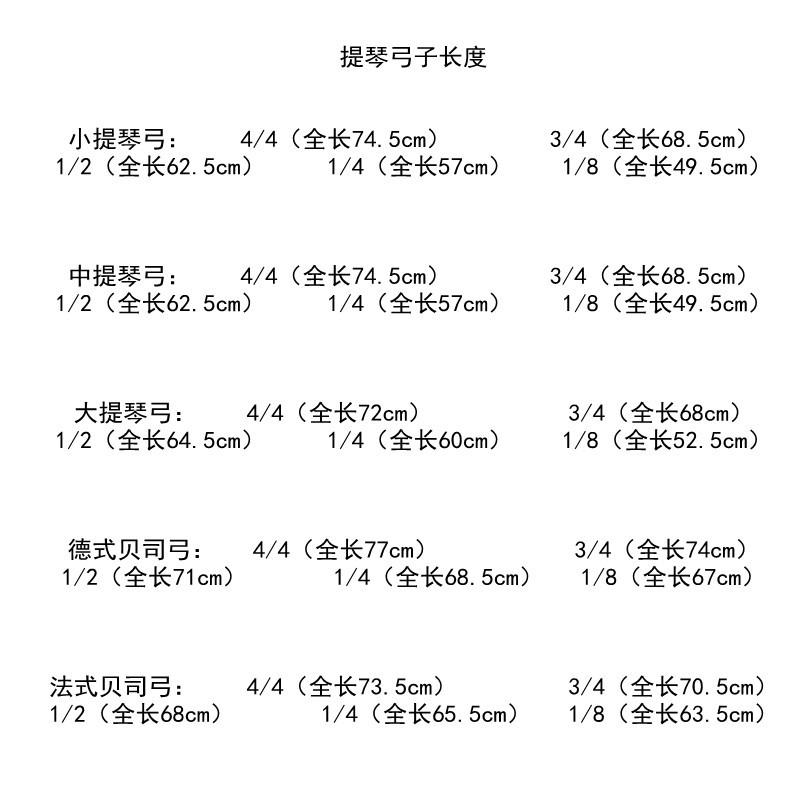 提琴弓子长度

小提琴弓： 4/4（全长74.5cm） 3/4（全长68.5cm）
1/2（全长62.5cm） 1/4（全长57cm） 1/8（全长49.5cm）

中提琴弓： 4/4（全长74.5cm） 3/4（全长68.5cm）
1/2（全长62.5cm） 1/4（全长57cm） 1/8（全长49.5cm）

大提琴弓： 4/4（全长72cm） 3/4（全长68cm）
1/2（全长64.5cm） 1/4（全长60cm） 1/8（全长52.5cm）

德式贝司弓： 4/4（全长77cm） 3/4（全长74cm）
1/2（全长71cm） 1/4（全长68.5cm） 1/8（全长67cm）

法式贝司弓： 4/4（全长73.5cm） 3/4（全长70.5cm）
1/2（全长68cm） 1/4（全长65.5cm） 1/8（全长63.5cm）